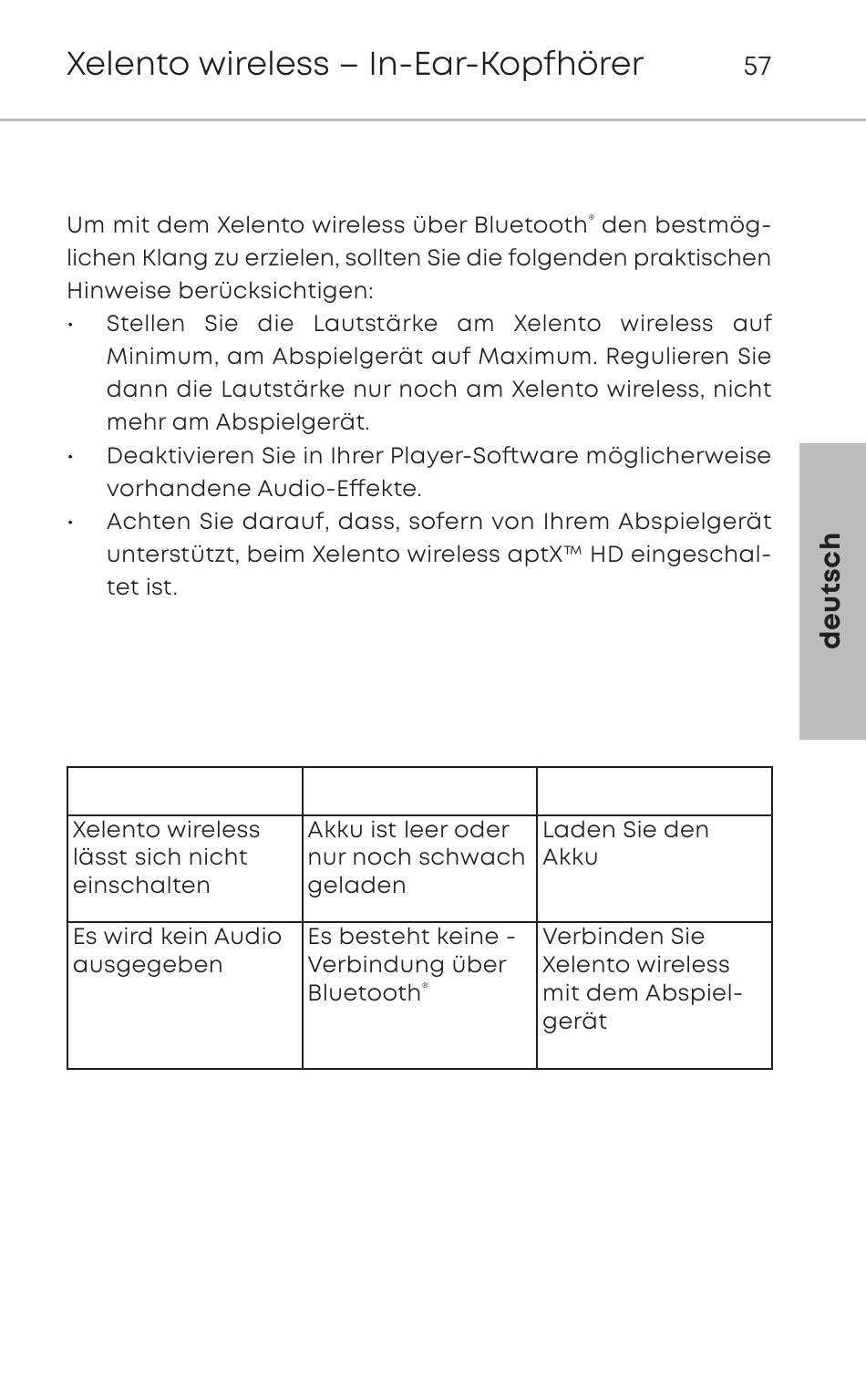 Xelento wireless – In-Ear-Kopfhörer 57

Um mit dem Xelento wireless über Bluetooth® den bestmöglichen Klang zu erzielen, sollten Sie die folgenden praktischen Hinweise berücksichtigen:
• Stellen Sie die Lautstärke am Xelento wireless auf Minimum, am Abspielgerät auf Maximum. Regulieren Sie dann die Lautstärke nur noch am Xelento wireless, nicht mehr am Abspielgerät.
• Deaktivieren Sie in Ihrer Player-Software möglicherweise vorhandene Audio-Effekte.
• Achten Sie darauf, dass, sofern von Ihrem Abspielgerät unterstützt, beim Xelento wireless aptX™ HD eingeschaltet ist.

deutsch

| | | |
|---|---|---|
| Xelento wireless lässt sich nicht einschalten | Akku ist leer oder nur noch schwach geladen | Laden Sie den Akku |
| Es wird kein Audio ausgegeben | Es besteht keine - Verbindung über Bluetooth® | Verbinden Sie Xelento wireless mit dem Abspielgerät |